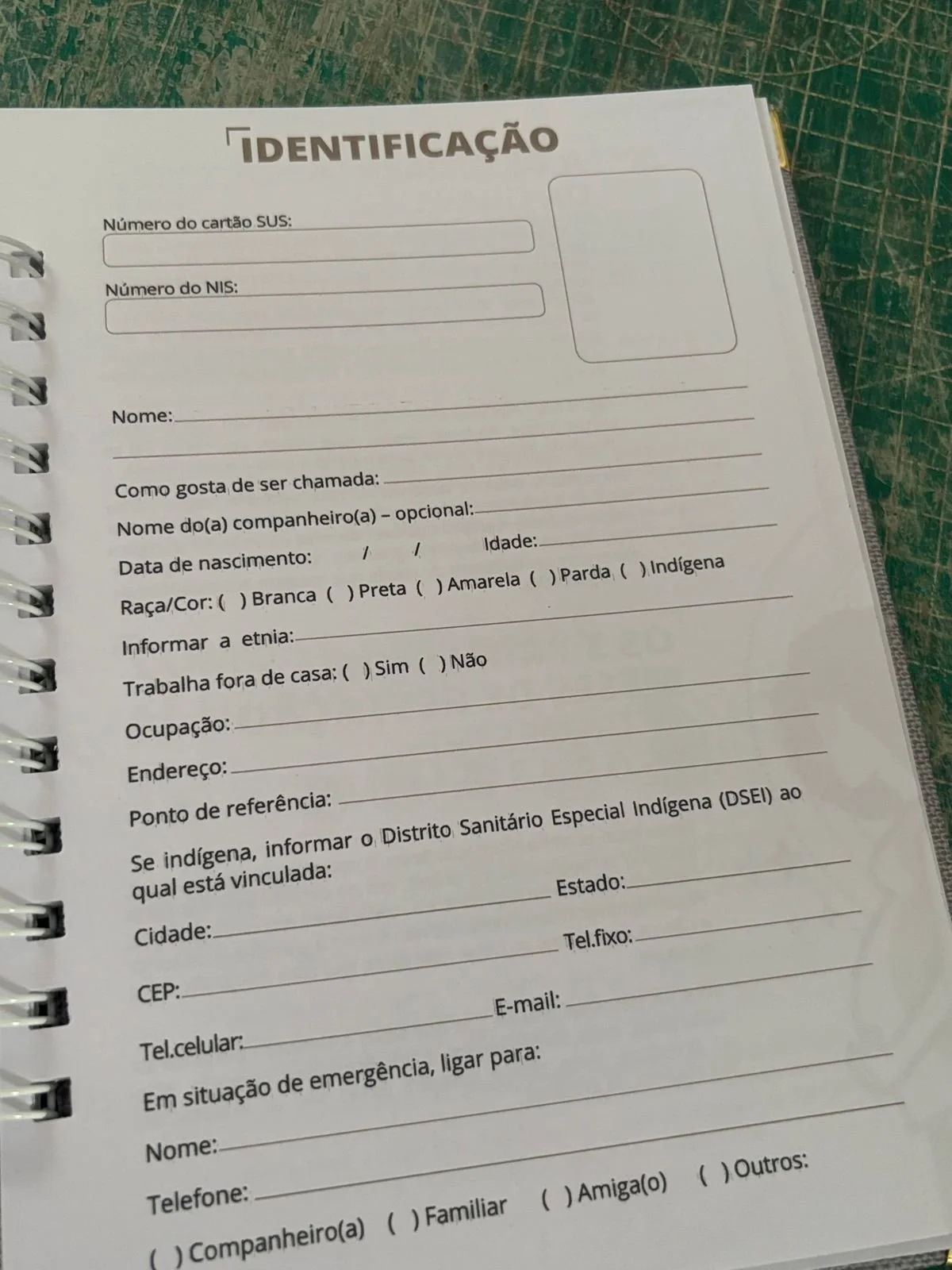 IDENTIFICAÇÃO

Número do cartão SUS:

Número do NIS:

Nome:

Como gosta de ser chamada:

Nome do(a) companheiro(a) – opcional:

Data de nascimento: / / Idade:

Raça/Cor: ( ) Branca ( ) Preta ( ) Amarela ( ) Parda ( ) Indígena

Informar a etnia:

Trabalha fora de casa: ( ) Sim ( ) Não

Ocupação:

Endereço:

Ponto de referência:

Se indígena, informar o Distrito Sanitário Especial Indígena (DSEI) ao qual está vinculada:

Cidade: Estado:

CEP: Tel.fixo:

Tel.celular: E-mail:

Em situação de emergência, ligar para:

Nome:

Telefone:

( ) Companheiro(a) ( ) Familiar ( ) Amiga(o) ( ) Outros: